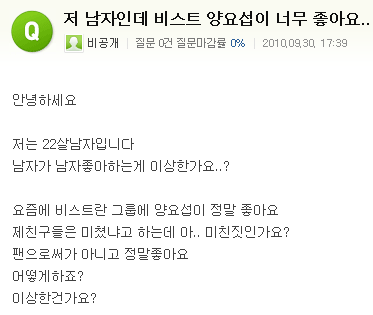 Q

저 남자인데 비스트 양요섭이 너무 좋아요..

비공개 | 질문 0건 질문마감률 0% | 2010.09.30. 17:39

안녕하세요

저는 22살남자입니다
남자가 남자좋아하는게 이상한가요..?

요즘에 비스트란 그룹에 양요섭이 정말 좋아요
제친구들은 미쳤냐고 하는데 아.. 미친짓인가요?
팬으로써가 아니고 정말좋아요
어떻게하죠?
이상한건가요?